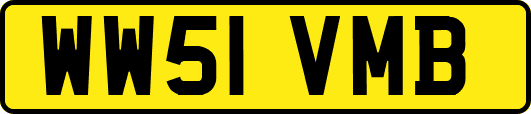 WW51 VMB